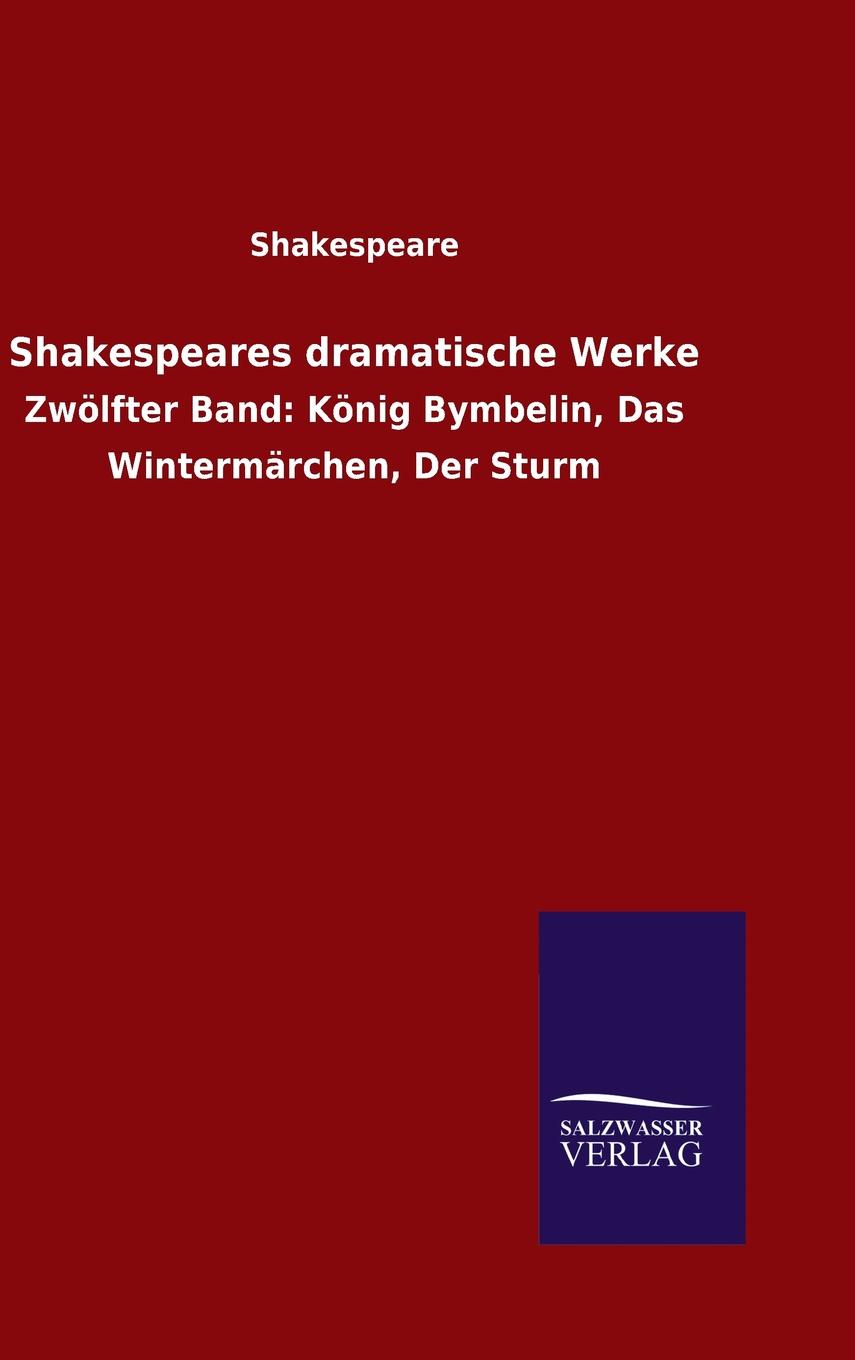 Shakespeare

Shakespeares dramatische Werke

Zwölfter Band: König Bymbelin, Das Wintermärchen, Der Sturm

SALZWASSER
VERLAG